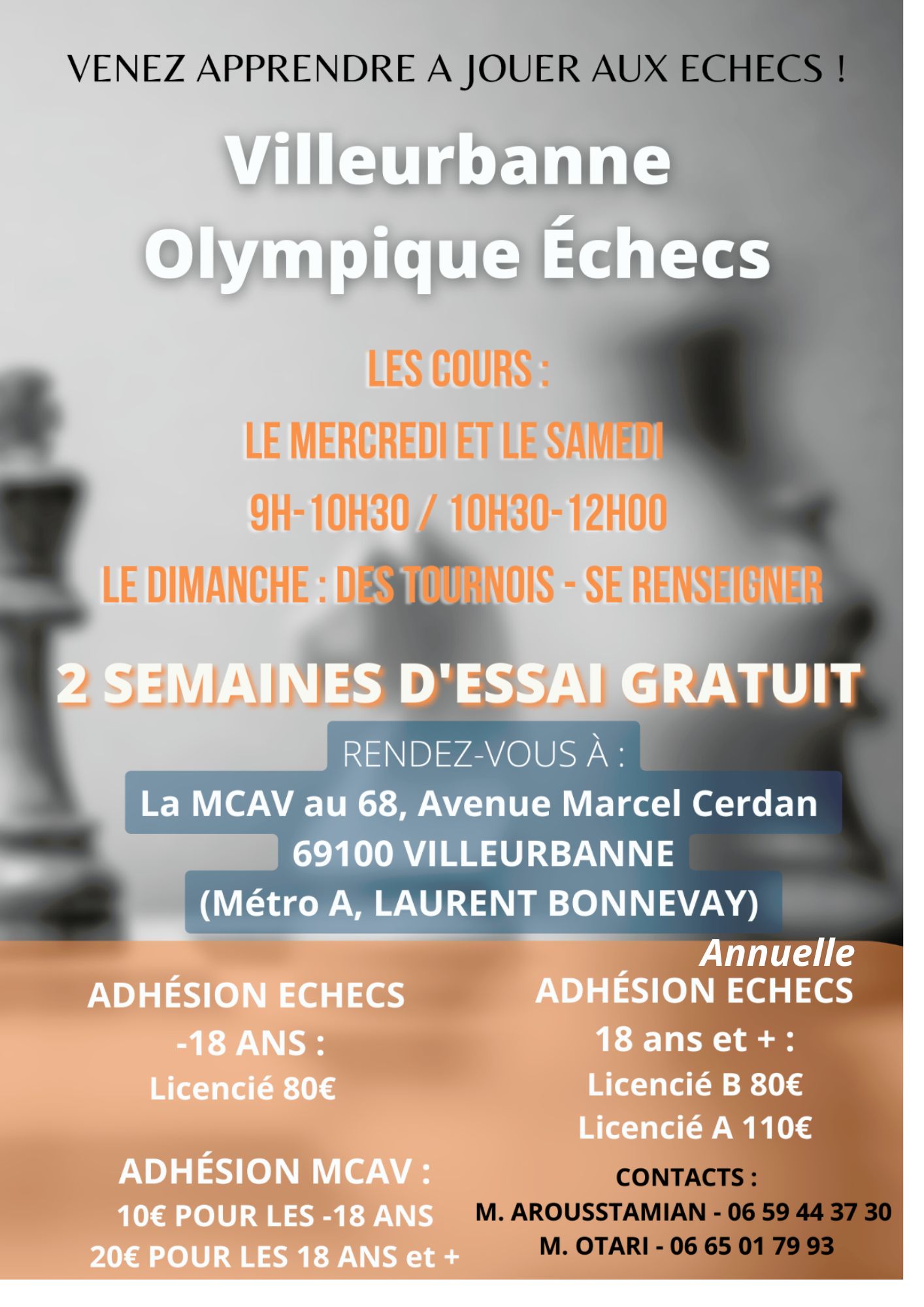 VENEZ APPRENDRE A JOUER AUX ECHECS !

Villeurbanne Olympique Échecs

LES COURS :

LE MERCREDI ET LE SAMEDI

9H-10H30 / 10H30-12H00

LE DIMANCHE : DES TOURNOIS - SE RENSEIGNER

2 SEMAINES D'ESSAI GRATUIT

RENDEZ-VOUS À :

La MCAV au 68, Avenue Marcel Cerdan
69100 VILLEURBANNE
(Métro A, LAURENT BONNEVAY)

ADHÉSION ECHECS
-18 ANS :
Licencié 80€

ADHÉSION MCAV :
10€ POUR LES -18 ANS
20€ POUR LES 18 ANS et +

Annuelle
ADHÉSION ECHECS
18 ans et + :
Licencié B 80€
Licencié A 110€

CONTACTS :
M. AROUSSTAMIAN - 06 59 44 37 30
M. OTARI - 06 65 01 79 93